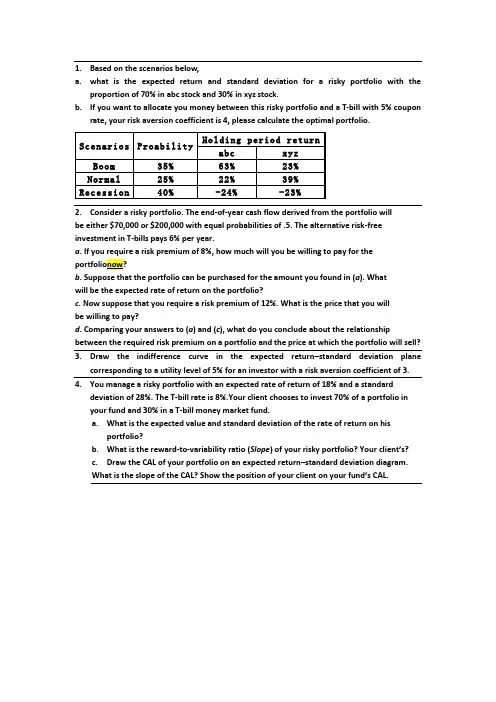 1. Based on the scenarios below,

a. what is the expected return and standard deviation for a risky portfolio with the proportion of 70% in abc stock and 30% in xyz stock.

b. If you want to allocate you money between this risky portfolio and a T-bill with 5% coupon rate, your risk aversion coefficient is 4, please calculate the optimal portfolio.

| Scenarios | Proability | Holding period return | |
|---|---|---|---|
| | | abc | xyz |
| Boom | 35% | 63% | 23% |
| Normal | 25% | 22% | 39% |
| Recession | 40% | -24% | -23% |

2. Consider a risky portfolio. The end-of-year cash flow derived from the portfolio will be either $70,000 or $200,000 with equal probabilities of .5. The alternative risk-free investment in T-bills pays 6% per year.

a. If you require a risk premium of 8%, how much will you be willing to pay for the portfolionow?

b. Suppose that the portfolio can be purchased for the amount you found in (a). What will be the expected rate of return on the portfolio?

c. Now suppose that you require a risk premium of 12%. What is the price that you will be willing to pay?

d. Comparing your answers to (a) and (c), what do you conclude about the relationship between the required risk premium on a portfolio and the price at which the portfolio will sell?

3. Draw the indifference curve in the expected return–standard deviation plane corresponding to a utility level of 5% for an investor with a risk aversion coefficient of 3.

4. You manage a risky portfolio with an expected rate of return of 18% and a standard deviation of 28%. The T-bill rate is 8%.Your client chooses to invest 70% of a portfolio in your fund and 30% in a T-bill money market fund.

a. What is the expected value and standard deviation of the rate of return on his portfolio?

b. What is the reward-to-variability ratio (Slope) of your risky portfolio? Your client's?

c. Draw the CAL of your portfolio on an expected return–standard deviation diagram. What is the slope of the CAL? Show the position of your client on your fund's CAL.